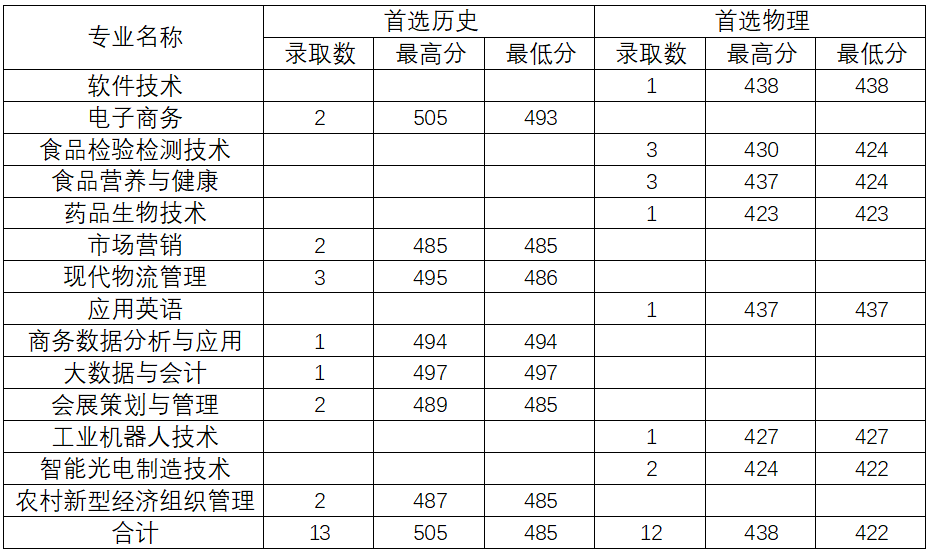 | 专业名称 | 首选历史 | | | 首选物理 | | |
|---|---|---|---|---|---|---|
| | 录取数 | 最高分 | 最低分 | 录取数 | 最高分 | 最低分 |
| 软件技术 | | | | 1 | 438 | 438 |
| 电子商务 | 2 | 505 | 493 | | | |
| 食品检验检测技术 | | | | 3 | 430 | 424 |
| 食品营养与健康 | | | | 3 | 437 | 424 |
| 药品生物技术 | | | | 1 | 423 | 423 |
| 市场营销 | 2 | 485 | 485 | | | |
| 现代物流管理 | 3 | 495 | 486 | | | |
| 应用英语 | | | | 1 | 437 | 437 |
| 商务数据分析与应用 | 1 | 494 | 494 | | | |
| 大数据与会计 | 1 | 497 | 497 | | | |
| 会展策划与管理 | 2 | 489 | 485 | | | |
| 工业机器人技术 | | | | 1 | 427 | 427 |
| 智能光电制造技术 | | | | 2 | 424 | 422 |
| 农村新型经济组织管理 | 2 | 487 | 485 | | | |
| 合计 | 13 | 505 | 485 | 12 | 438 | 422 |